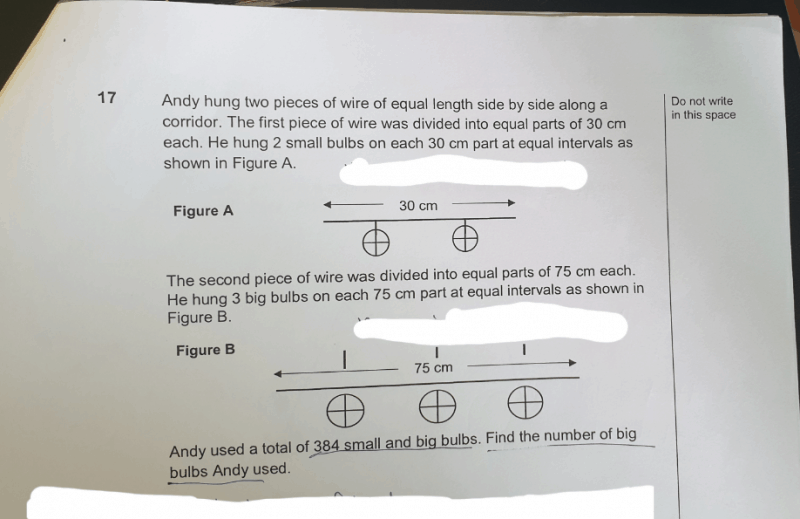 17

Andy hung two pieces of wire of equal length side by side along a corridor. The first piece of wire was divided into equal parts of 30 cm each. He hung 2 small bulbs on each 30 cm part at equal intervals as shown in Figure A.

Do not write in this space

Figure A

30 cm

The second piece of wire was divided into equal parts of 75 cm each. He hung 3 big bulbs on each 75 cm part at equal intervals as shown in Figure B.

Figure B

75 cm

Andy used a total of 384 small and big bulbs. Find the number of big bulbs Andy used.